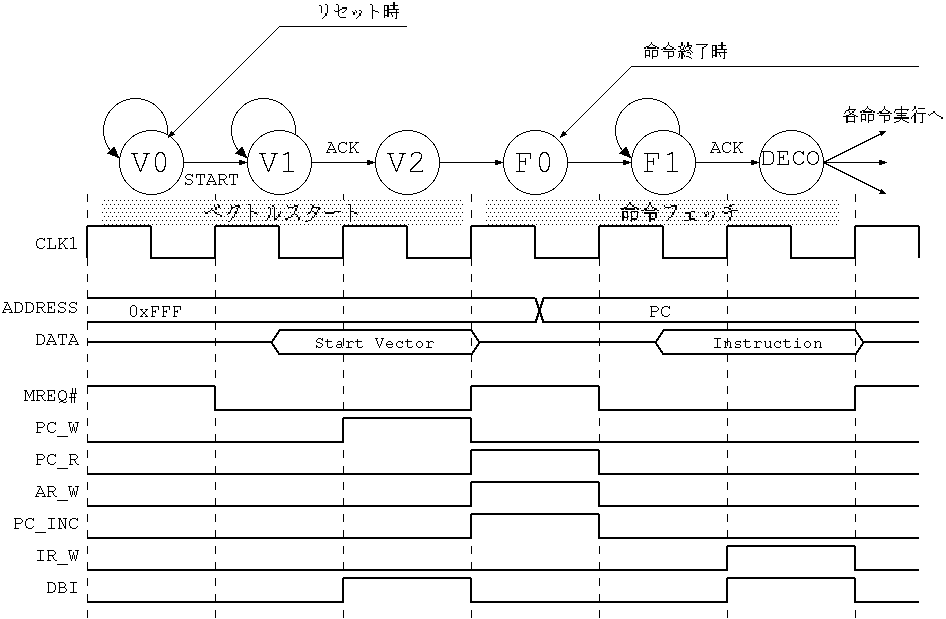 リセット時

命令終了時

V0 START V1 ACK V2 F0 F1 ACK DECO 各命令実行へ

ベクトルスタート

命令フェッチ

CLK1

ADDRESS 0xFFF PC

DATA Start Vector Instruction

MREQ#

PC_W

PC_R

AR_W

PC_INC

IR_W

DBI